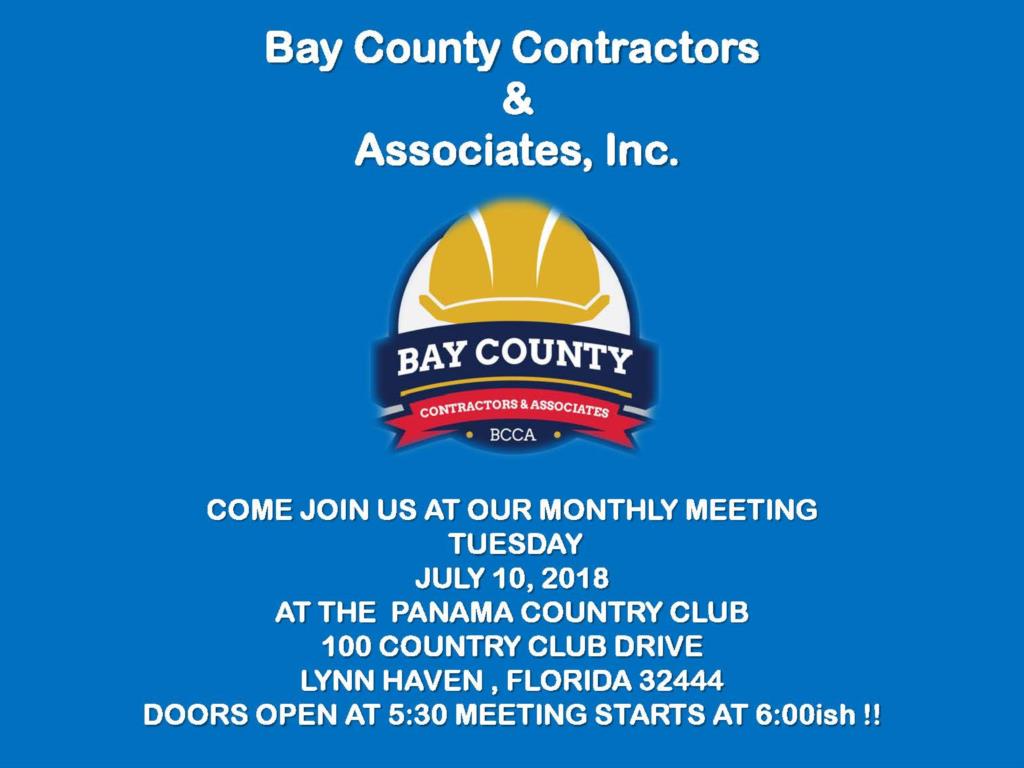 Bay County Contractors
&
Associates, Inc.

BAY COUNTY
CONTRACTORS & ASSOCIATES
BCCA

COME JOIN US AT OUR MONTHLY MEETING
TUESDAY
JULY 10, 2018
AT THE PANAMA COUNTRY CLUB
100 COUNTRY CLUB DRIVE
LYNN HAVEN , FLORIDA 32444
DOORS OPEN AT 5:30 MEETING STARTS AT 6:00ish !!